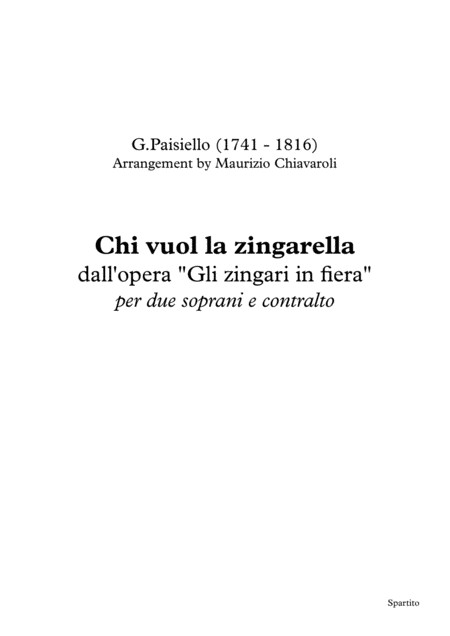 G.Paisiello (1741 - 1816)
Arrangement by Maurizio Chiavaroli

Chi vuol la zingarella
dall'opera "Gli zingari in fiera"
per due soprani e contralto

Spartito